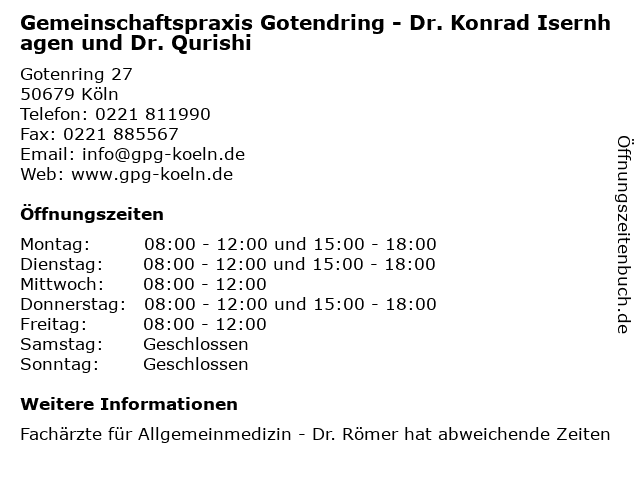 Gemeinschaftspraxis Gotendring - Dr. Konrad Isernhagen und Dr. Qurishi

Gotenring 27
50679 Köln
Telefon: 0221 811990
Fax: 0221 885567
Email: info@gpg-koeln.de
Web: www.gpg-koeln.de

Öffnungszeiten

| Montag: | 08:00 - 12:00 und 15:00 - 18:00 |
|---|---|
| Dienstag: | 08:00 - 12:00 und 15:00 - 18:00 |
| Mittwoch: | 08:00 - 12:00 |
| Donnerstag: | 08:00 - 12:00 und 15:00 - 18:00 |
| Freitag: | 08:00 - 12:00 |
| Samstag: | Geschlossen |
| Sonntag: | Geschlossen |

Weitere Informationen

Fachärzte für Allgemeinmedizin - Dr. Römer hat abweichende Zeiten

Öffnungszeitenbuch.de